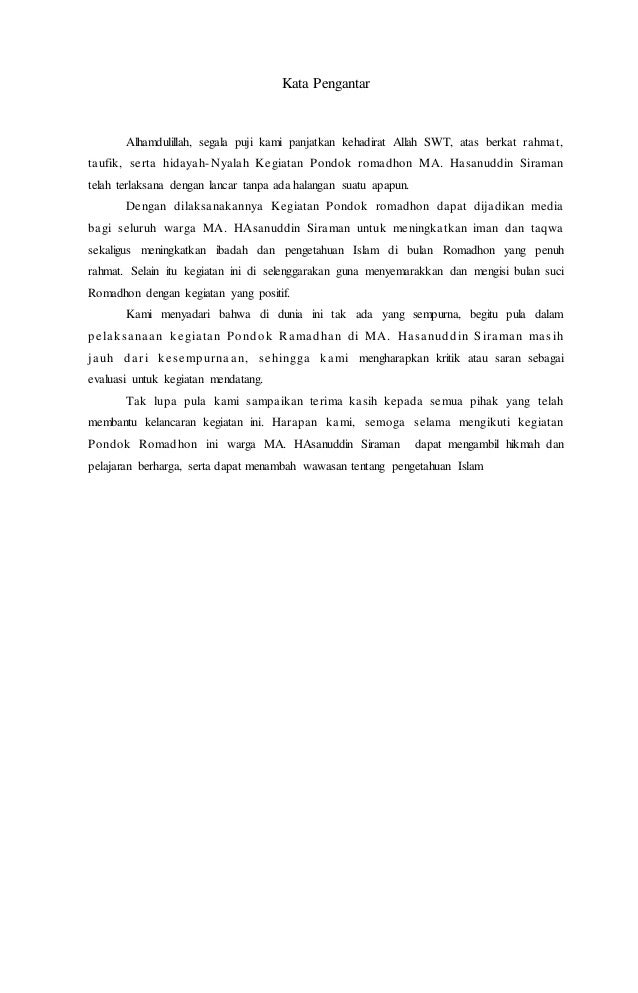 Kata Pengantar

Alhamdulillah, segala puji kami panjatkan kehadirat Allah SWT, atas berkat rahmat, taufik, serta hidayah-Nyalah Kegiatan Pondok romadhon MA. Hasanuddin Siraman telah terlaksana dengan lancar tanpa ada halangan suatu apapun.

Dengan dilaksanakannya Kegiatan Pondok romadhon dapat dijadikan media bagi seluruh warga MA. HAsanuddin Siraman untuk meningkatkan iman dan taqwa sekaligus meningkatkan ibadah dan pengetahuan Islam di bulan Romadhon yang penuh rahmat. Selain itu kegiatan ini di selenggarakan guna menyemarakkan dan mengisi bulan suci Romadhon dengan kegiatan yang positif.

Kami menyadari bahwa di dunia ini tak ada yang sempurna, begitu pula dalam pelaksanaan kegiatan Pondok Ramadhan di MA. Hasanuddin Siraman masih jauh dari kesempurnaan, sehingga kami mengharapkan kritik atau saran sebagai evaluasi untuk kegiatan mendatang.

Tak lupa pula kami sampaikan terima kasih kepada semua pihak yang telah membantu kelancaran kegiatan ini. Harapan kami, semoga selama mengikuti kegiatan Pondok Romadhon ini warga MA. HAsanuddin Siraman dapat mengambil hikmah dan pelajaran berharga, serta dapat menambah wawasan tentang pengetahuan Islam